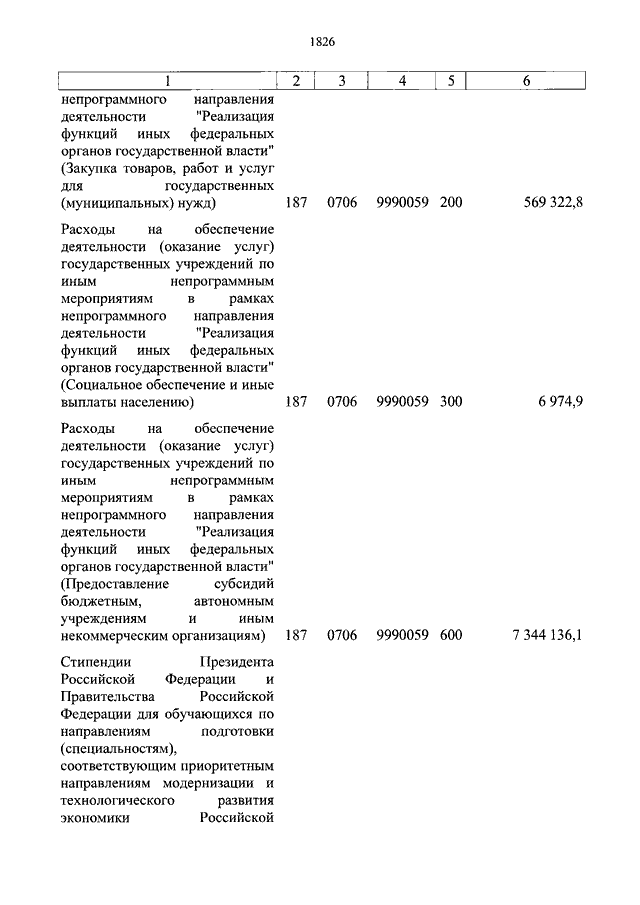 1826

| 1 | 2 | 3 | 4 | 5 | 6 |
|---|---|---|---|---|---|
| непрограммного направления деятельности "Реализация функций иных федеральных органов государственной власти" (Закупка товаров, работ и услуг для государственных (муниципальных) нужд) | 187 | 0706 | 9990059 | 200 | 569 322,8 |
| Расходы на обеспечение деятельности (оказание услуг) государственных учреждений по иным непрограммным мероприятиям в рамках непрограммного направления деятельности "Реализация функций иных федеральных органов государственной власти" (Социальное обеспечение и иные выплаты населению) | 187 | 0706 | 9990059 | 300 | 6 974,9 |
| Расходы на обеспечение деятельности (оказание услуг) государственных учреждений по иным непрограммным мероприятиям в рамках непрограммного направления деятельности "Реализация функций иных федеральных органов государственной власти" (Предоставление субсидий бюджетным, автономным учреждениям и иным некоммерческим организациям) | 187 | 0706 | 9990059 | 600 | 7 344 136,1 |
| Стипендии Президента Российской Федерации и Правительства Российской Федерации для обучающихся по направлениям подготовки (специальностям), соответствующим приоритетным направлениям модернизации и технологического развития экономики Российской | | | | | |